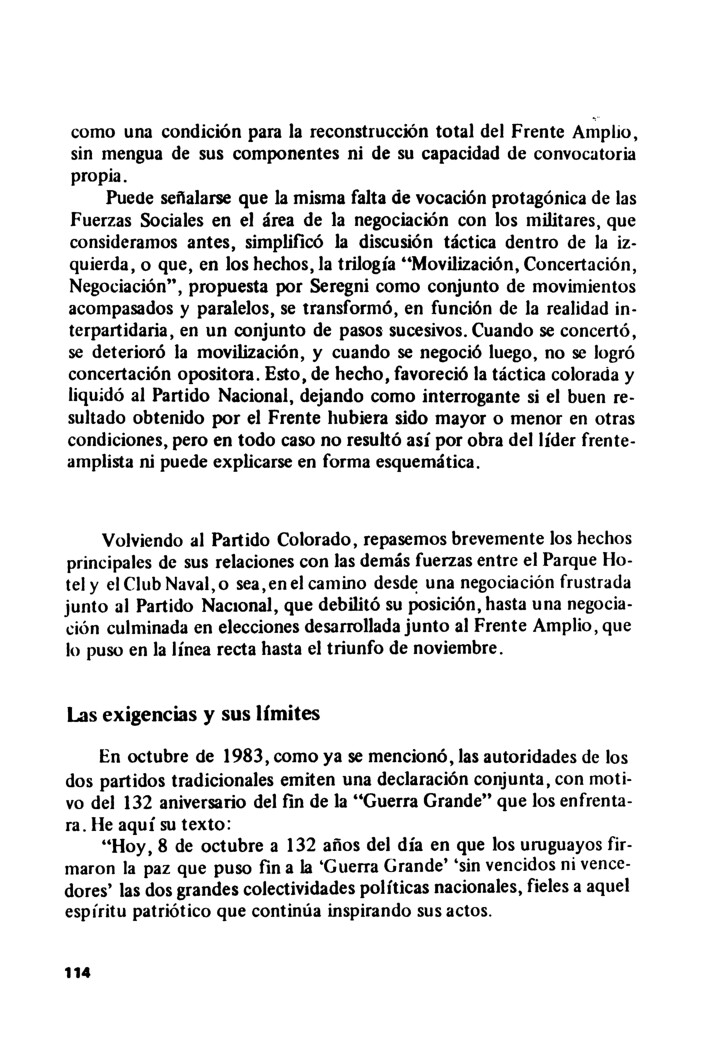 como una condición para la reconstrucción total del Frente Amplio, sin mengua de sus componentes ni de su capacidad de convocatoria propia.

Puede señalarse que la misma falta de vocación protagónica de las Fuerzas Sociales en el área de la negociación con los militares, que consideramos antes, simplificó la discusión táctica dentro de la izquierda, o que, en los hechos, la trilogía "Movilización, Concertación, Negociación", propuesta por Seregni como conjunto de movimientos acompasados y paralelos, se transformó, en función de la realidad interpartidaria, en un conjunto de pasos sucesivos. Cuando se concertó, se deterioró la movilización, y cuando se negoció luego, no se logró concertación opositora. Esto, de hecho, favoreció la táctica colorada y liquidó al Partido Nacional, dejando como interrogante si el buen resultado obtenido por el Frente hubiera sido mayor o menor en otras condiciones, pero en todo caso no resultó así por obra del líder frenteamplista ni puede explicarse en forma esquemática.

Volviendo al Partido Colorado, repasemos brevemente los hechos principales de sus relaciones con las demás fuerzas entre el Parque Hotel y el Club Naval, o sea, en el camino desde una negociación frustrada junto al Partido Nacional, que debilitó su posición, hasta una negociación culminada en elecciones desarrollada junto al Frente Amplio, que lo puso en la línea recta hasta el triunfo de noviembre.

Las exigencias y sus límites

En octubre de 1983, como ya se mencionó, las autoridades de los dos partidos tradicionales emiten una declaración conjunta, con motivo del 132 aniversario del fin de la "Guerra Grande" que los enfrentara. He aquí su texto:

"Hoy, 8 de octubre a 132 años del día en que los uruguayos firmaron la paz que puso fin a la 'Guerra Grande' 'sin vencidos ni vencedores' las dos grandes colectividades políticas nacionales, fieles a aquel espíritu patriótico que continúa inspirando sus actos.

114